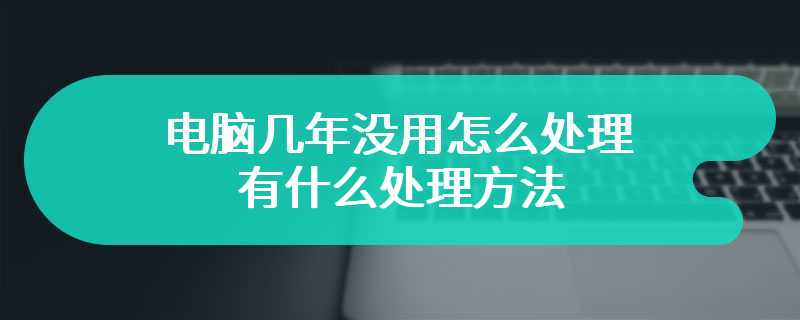 电脑几年没用怎么处理
有什么处理方法